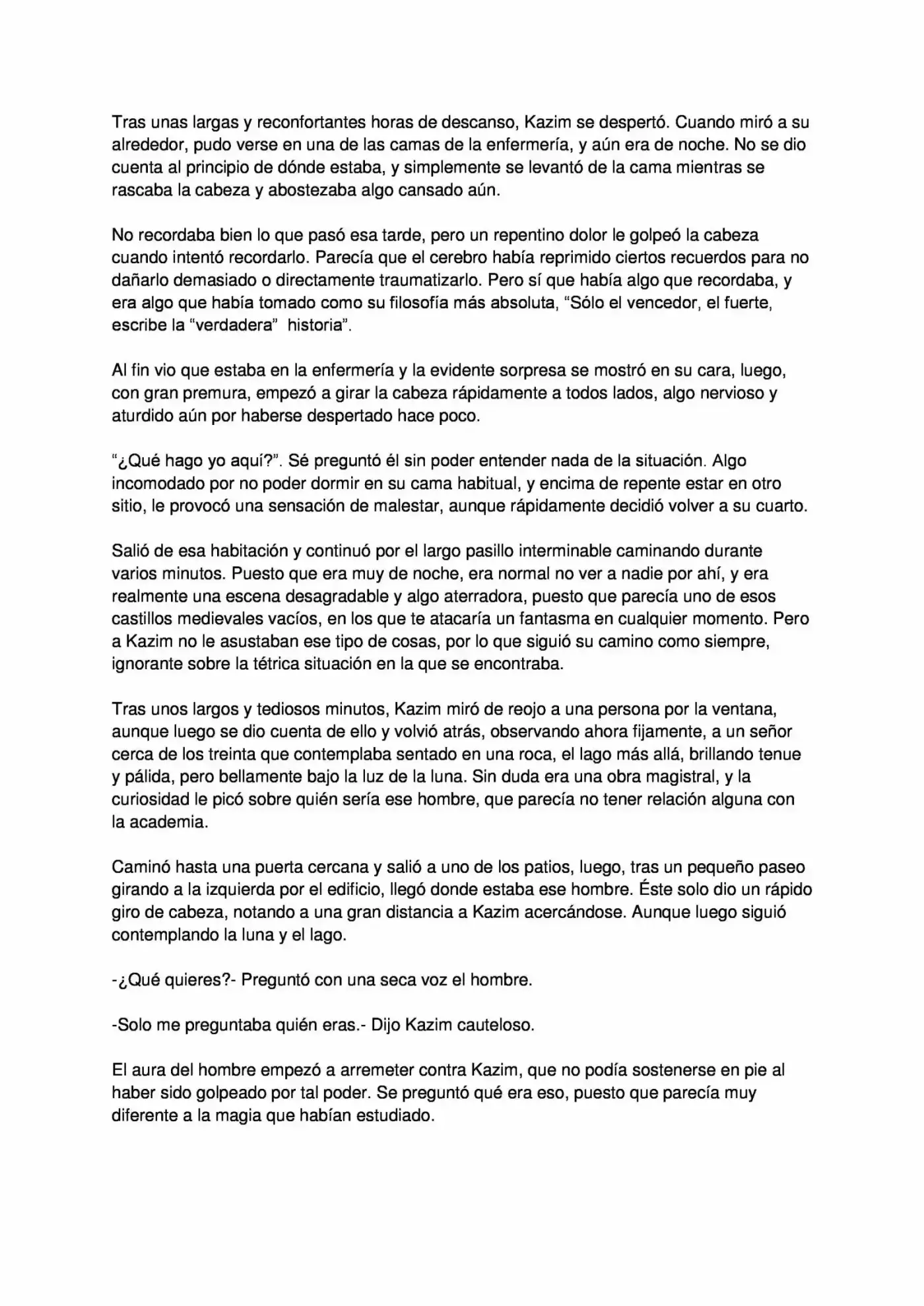 Tras unas largas y reconfortantes horas de descanso, Kazim se despertó. Cuando miró a su alrededor, pudo verse en una de las camas de la enfermería, y aún era de noche. No se dio cuenta al principio de dónde estaba, y simplemente se levantó de la cama mientras se rascaba la cabeza y abostezaba algo cansado aún.

No recordaba bien lo que pasó esa tarde, pero un repentino dolor le golpeó la cabeza cuando intentó recordarlo. Parecía que el cerebro había reprimido ciertos recuerdos para no dañarlo demasiado o directamente traumatizarlo. Pero sí que había algo que recordaba, y era algo que había tomado como su filosofía más absoluta, "Sólo el vencedor, el fuerte, escribe la "verdadera" historia".

Al fin vio que estaba en la enfermería y la evidente sorpresa se mostró en su cara, luego, con gran premura, empezó a girar la cabeza rápidamente a todos lados, algo nervioso y aturdido aún por haberse despertado hace poco.

"¿Qué hago yo aquí?". Sé preguntó él sin poder entender nada de la situación. Algo incomodado por no poder dormir en su cama habitual, y encima de repente estar en otro sitio, le provocó una sensación de malestar, aunque rápidamente decidió volver a su cuarto.

Salió de esa habitación y continuó por el largo pasillo interminable caminando durante varios minutos. Puesto que era muy de noche, era normal no ver a nadie por ahí, y era realmente una escena desagradable y algo aterradora, puesto que parecía uno de esos castillos medievales vacíos, en los que te atacaría un fantasma en cualquier momento. Pero a Kazim no le asustaban ese tipo de cosas, por lo que siguió su camino como siempre, ignorante sobre la tétrica situación en la que se encontraba.

Tras unos largos y tediosos minutos, Kazim miró de reojo a una persona por la ventana, aunque luego se dio cuenta de ello y volvió atrás, observando ahora fijamente, a un señor cerca de los treinta que contemplaba sentado en una roca, el lago más allá, brillando tenue y pálida, pero bellamente bajo la luz de la luna. Sin duda era una obra magistral, y la curiosidad le picó sobre quién sería ese hombre, que parecía no tener relación alguna con la academia.

Caminó hasta una puerta cercana y salió a uno de los patios, luego, tras un pequeño paseo girando a la izquierda por el edificio, llegó donde estaba ese hombre. Éste solo dio un rápido giro de cabeza, notando a una gran distancia a Kazim acercándose. Aunque luego siguió contemplando la luna y el lago.

-¿Qué quieres?- Preguntó con una seca voz el hombre.

-Solo me preguntaba quién eras.- Dijo Kazim cauteloso.

El aura del hombre empezó a arremeter contra Kazim, que no podía sostenerse en pie al haber sido golpeado por tal poder. Se preguntó qué era eso, puesto que parecía muy diferente a la magia que habían estudiado.